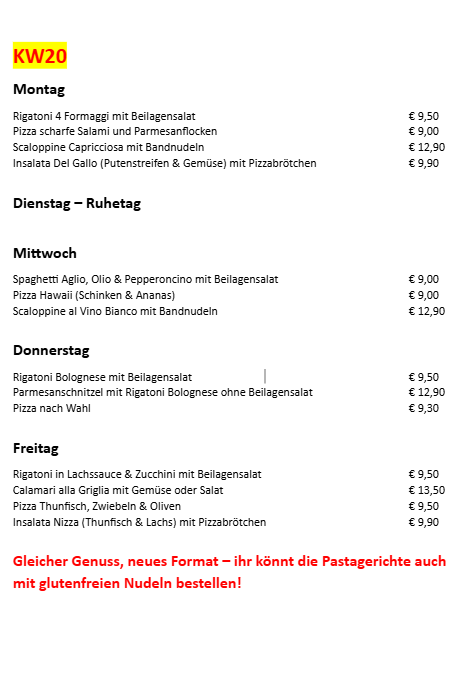 KW20

Montag

Rigatoni 4 Formaggi mit Beilagensalat € 9,50
Pizza scharfe Salami und Parmesanflocken € 9,00
Scaloppine Capricciosa mit Bandnudeln € 12,90
Insalata Del Gallo (Putenstreifen & Gemüse) mit Pizzabrötchen € 9,90

Dienstag – Ruhetag

Mittwoch

Spaghetti Aglio, Olio & Pepperoncino mit Beilagensalat € 9,00
Pizza Hawaii (Schinken & Ananas) € 9,00
Scaloppine al Vino Bianco mit Bandnudeln € 12,90

Donnerstag

Rigatoni Bolognese mit Beilagensalat € 9,50
Parmesanschnitzel mit Rigatoni Bolognese ohne Beilagensalat € 12,90
Pizza nach Wahl € 9,30

Freitag

Rigatoni in Lachssauce & Zucchini mit Beilagensalat € 9,50
Calamari alla Griglia mit Gemüse oder Salat € 13,50
Pizza Thunfisch, Zwiebeln & Oliven € 9,50
Insalata Nizza (Thunfisch & Lachs) mit Pizzabrötchen € 9,90

Gleicher Genuss, neues Format – ihr könnt die Pastagerichte auch mit glutenfreien Nudeln bestellen!